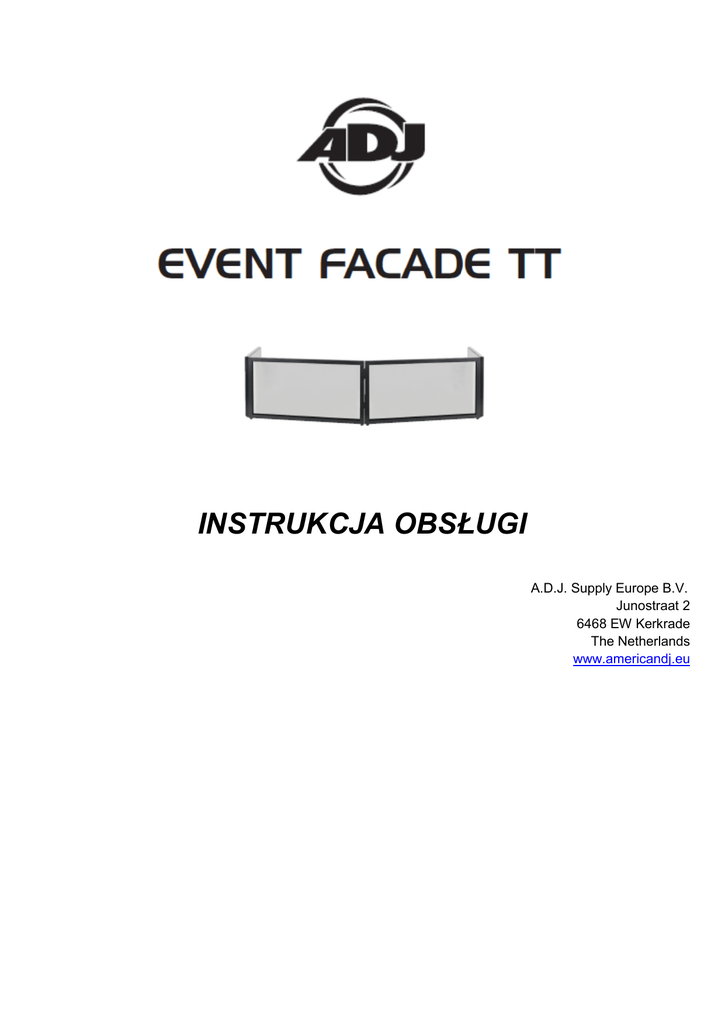 ADJ

EVENT FACADE TT

INSTRUKCJA OBSŁUGI

A.D.J. Supply Europe B.V.
Junostraat 2
6468 EW Kerkrade
The Netherlands
www.americandj.eu